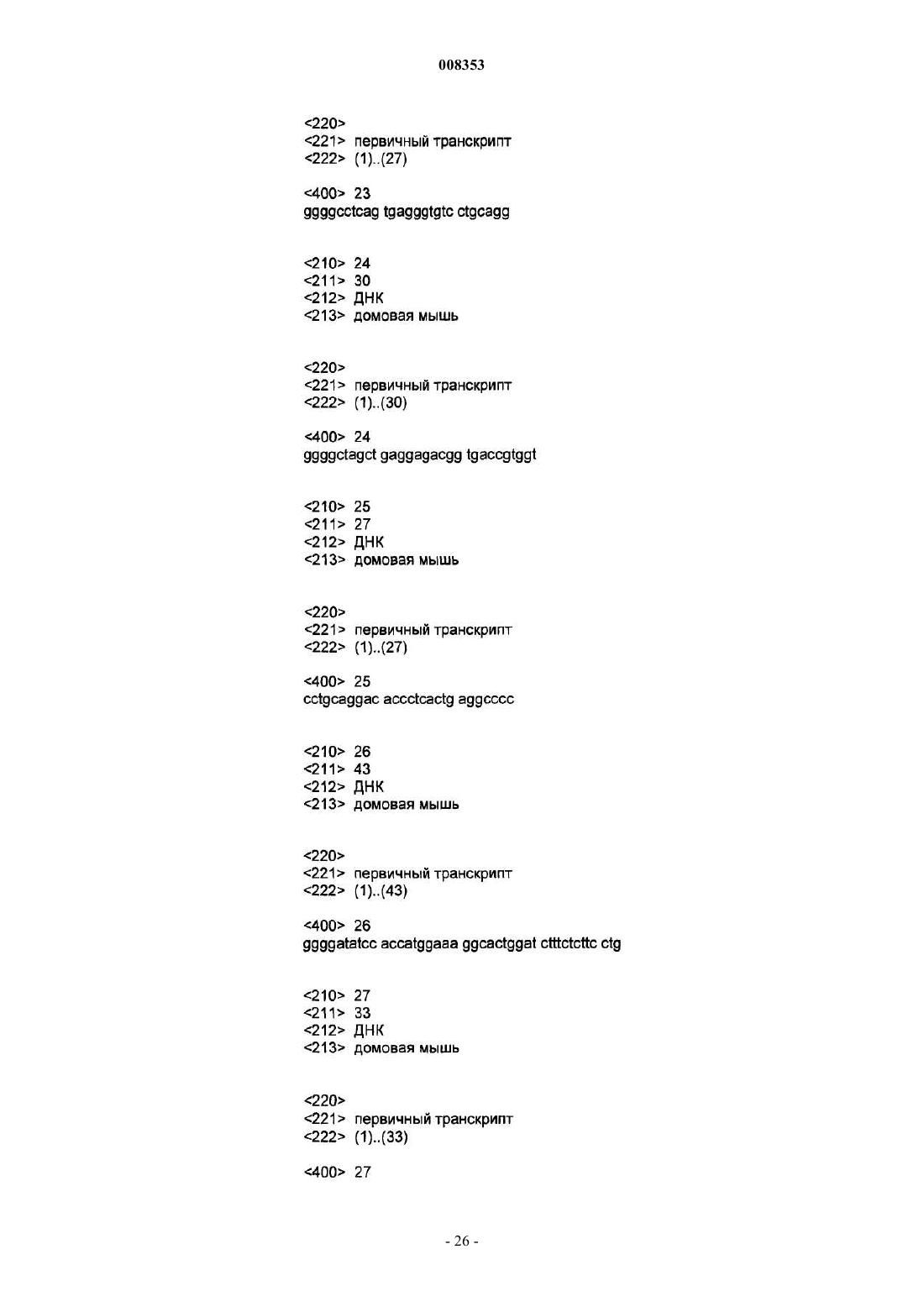 008353

<220>
<221> первичный транскрипт
<222> (1)..(27)

<400> 23
ggggcctcag tgagggtgtc ctgcagg

<210> 24
<211> 30
<212> ДНК
<213> домовая мышь

<220>
<221> первичный транскрипт
<222> (1)..(30)

<400> 24
ggggctagct gaggagacgg tgaccgtggt

<210> 25
<211> 27
<212> ДНК
<213> домовая мышь

<220>
<221> первичный транскрипт
<222> (1)..(27)

<400> 25
cctgcaggac accctcactg aggcccc

<210> 26
<211> 43
<212> ДНК
<213> домовая мышь

<220>
<221> первичный транскрипт
<222> (1)..(43)

<400> 26
ggggatatcc accatggaaa ggcactggat ctttctcttc ctg

<210> 27
<211> 33
<212> ДНК
<213> домовая мышь

<220>
<221> первичный транскрипт
<222> (1)..(33)

<400> 27

- 26 -